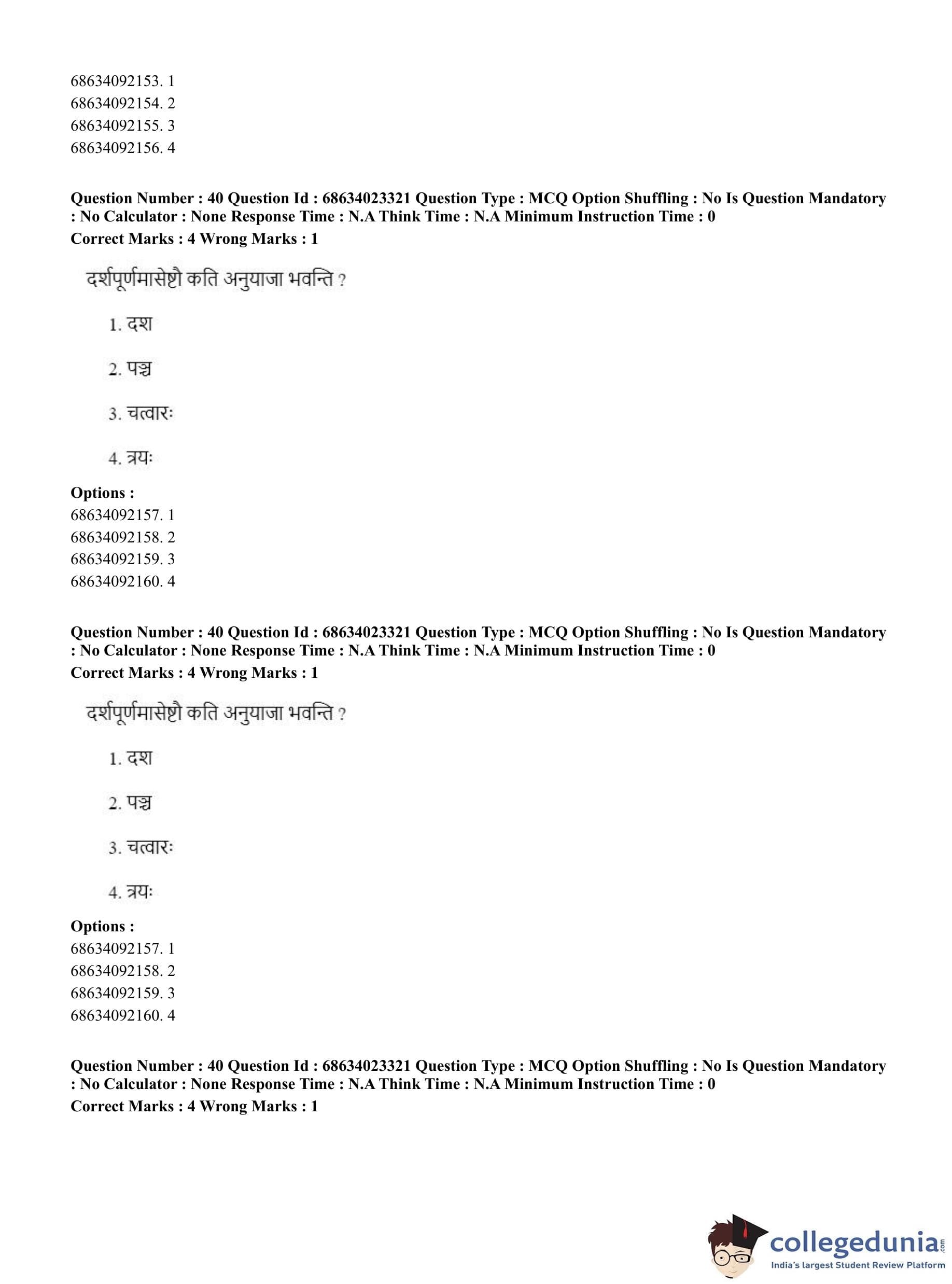 68634092153. 1
68634092154. 2
68634092155. 3
68634092156. 4

**Question Number : 40 Question Id : 68634023321 Question Type : MCQ Option Shuffling : No Is Question Mandatory : No Calculator : None Response Time : N.A Think Time : N.A Minimum Instruction Time : 0**
**Correct Marks : 4 Wrong Marks : 1**

दर्शपूर्णमासेष्टौ कति अनुयाजा भवन्ति ?

1. दश

2. पञ्च

3. चत्वारः

4. त्रयः

**Options :**
68634092157. 1
68634092158. 2
68634092159. 3
68634092160. 4

**Question Number : 40 Question Id : 68634023321 Question Type : MCQ Option Shuffling : No Is Question Mandatory : No Calculator : None Response Time : N.A Think Time : N.A Minimum Instruction Time : 0**
**Correct Marks : 4 Wrong Marks : 1**

दर्शपूर्णमासेष्टौ कति अनुयाजा भवन्ति ?

1. दश

2. पञ्च

3. चत्वारः

4. त्रयः

**Options :**
68634092157. 1
68634092158. 2
68634092159. 3
68634092160. 4

**Question Number : 40 Question Id : 68634023321 Question Type : MCQ Option Shuffling : No Is Question Mandatory : No Calculator : None Response Time : N.A Think Time : N.A Minimum Instruction Time : 0**
**Correct Marks : 4 Wrong Marks : 1**

collegedunia.com
India's largest Student Review Platform